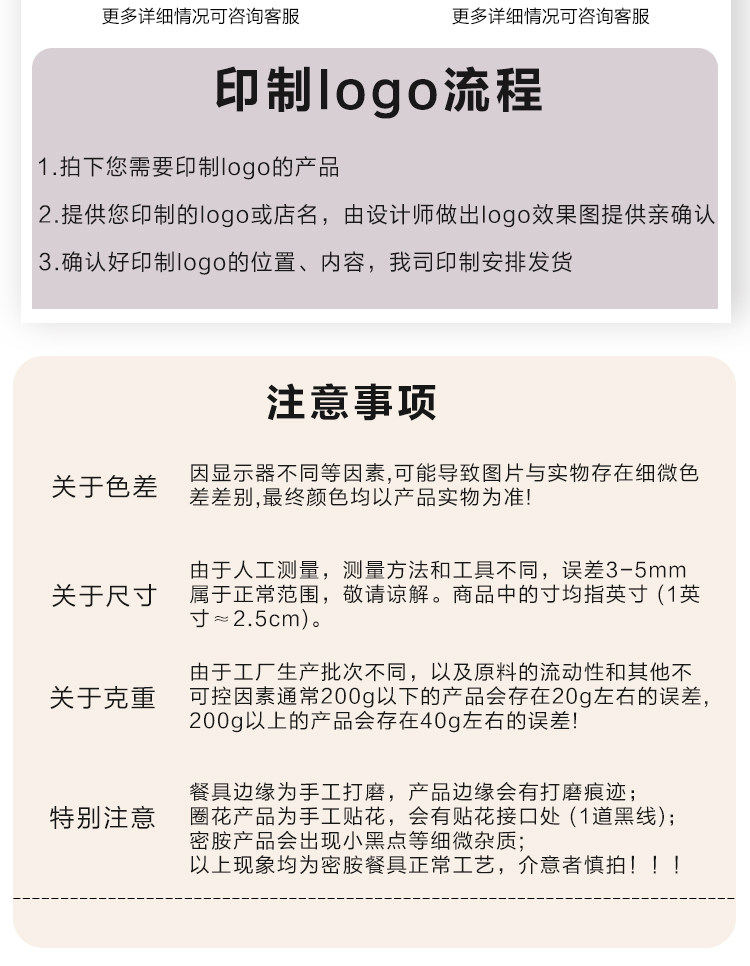 更多详细情况可咨询客服

更多详细情况可咨询客服

印制logo流程

1.拍下您需要印制logo的产品

2.提供您印制的logo或店名，由设计师做出logo效果图提供亲确认

3.确认好印制logo的位置、内容，我司印制安排发货

注意事项

关于色差

因显示器不同等因素,可能导致图片与实物存在细微色差差别,最终颜色均以产品实物为准!

关于尺寸

由于人工测量，测量方法和工具不同，误差3-5mm属于正常范围，敬请谅解。商品中的寸均指英寸（1英寸≈2.5cm）。

关于克重

由于工厂生产批次不同，以及原料的流动性和其他不可控因素通常200g以下的产品会存在20g左右的误差,200g以上的产品会存在40g左右的误差!

特别注意

餐具边缘为手工打磨，产品边缘会有打磨痕迹；
圈花产品为手工贴花，会有贴花接口处（1道黑线）；
密胺产品会出现小黑点等细微杂质；
以上现象均为密胺餐具正常工艺，介意者慎拍！！！